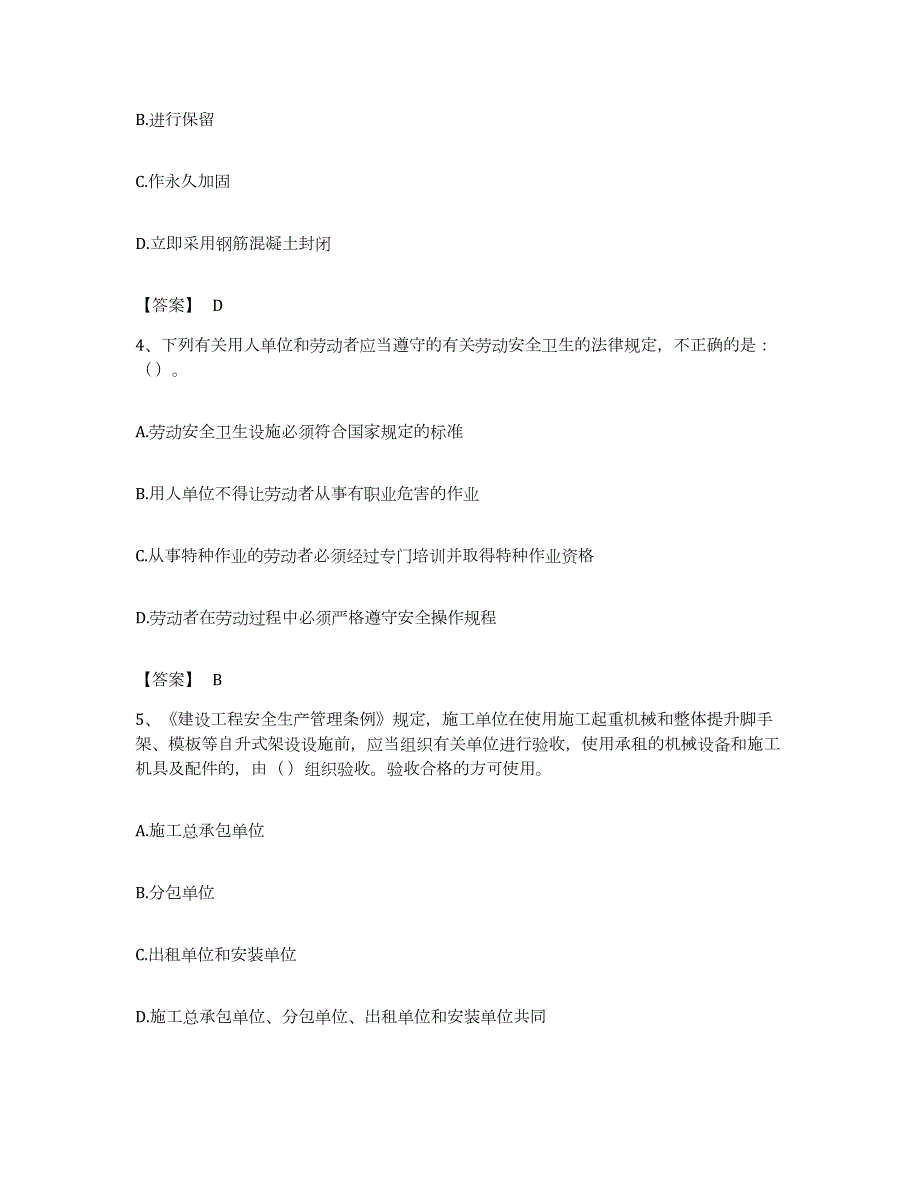 B.进行保留

C.作永久加固

D.立即采用钢筋混凝土封闭

【答案】 D

4、下列有关用人单位和劳动者应当遵守的有关劳动安全卫生的法律规定，不正确的是：（）。

A.劳动安全卫生设施必须符合国家规定的标准

B.用人单位不得让劳动者从事有职业危害的作业

C.从事特种作业的劳动者必须经过专门培训并取得特种作业资格

D.劳动者在劳动过程中必须严格遵守安全操作规程

【答案】 B

5、《建设工程安全生产管理条例》规定，施工单位在使用施工起重机械和整体提升脚手架、模板等自升式架设设施前，应当组织有关单位进行验收，使用承租的机械设备和施工机具及配件的，由（）组织验收。验收合格的方可使用。

A.施工总承包单位

B.分包单位

C.出租单位和安装单位

D.施工总承包单位、分包单位、出租单位和安装单位共同